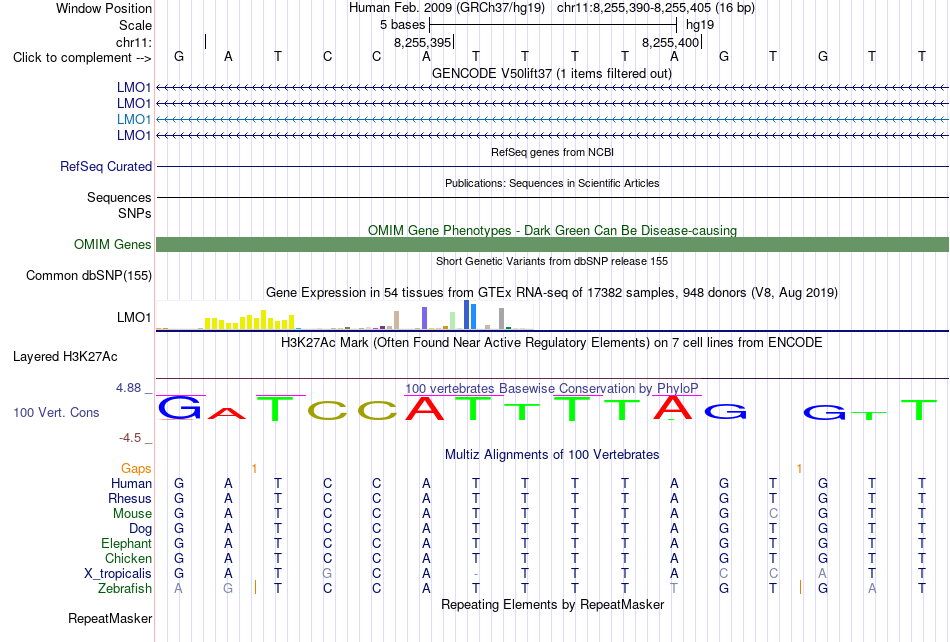 Window Position Human Feb. 2009 (GRCh37/hg19) chr11:8,255,390-8,255,405 (16 bp)
Scale 5 bases hg19
chr11: 8,255,395 8,255,400
Click to complement --> G A T C C A T T T T A G T G T T
GENCODE V50lift37 (1 items filtered out)
LMO1
LMO1
LMO1
LMO1
RefSeq genes from NCBI
RefSeq Curated
Publications: Sequences in Scientific Articles
Sequences
SNPs
OMIM Gene Phenotypes - Dark Green Can Be Disease-causing
OMIM Genes
Short Genetic Variants from dbSNP release 155
Common dbSNP(155)
Gene Expression in 54 tissues from GTEx RNA-seq of 17382 samples, 948 donors (V8, Aug 2019)
LMO1
H3K27Ac Mark (Often Found Near Active Regulatory Elements) on 7 cell lines from ENCODE
Layered H3K27Ac
4.88 _ 100 vertebrates Basewise Conservation by PhyloP
100 Vert. Cons G A T C C A T T T T A G G T T
-4.5 _
Multiz Alignments of 100 Vertebrates
Gaps 1 1
Human G A T C C A T T T T A G T G T T
Rhesus G A T C C A T T T T A G T G T T
Mouse G A T C C A T T T T A G C G T T
Dog G A T C C A T T T T A G T G T T
Elephant G A T C C A T T T T A G T G T T
Chicken G A T C C A T T T T A G T G T T
X_tropicalis G A T G C A - T T T A C C A T T
Zebrafish A G T C C A T T T T T G T G A T
Repeating Elements by RepeatMasker
RepeatMasker